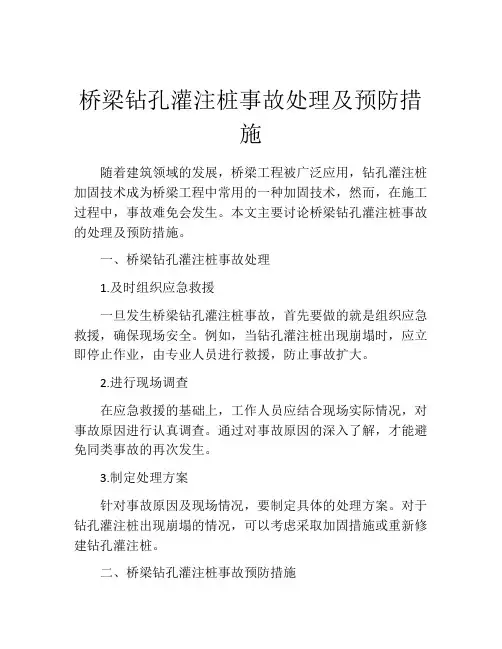 桥梁钻孔灌注桩事故处理及预防措施

随着建筑领域的发展，桥梁工程被广泛应用，钻孔灌注桩加固技术成为桥梁工程中常用的一种加固技术，然而，在施工过程中，事故难免会发生。本文主要讨论桥梁钻孔灌注桩事故的处理及预防措施。

一、桥梁钻孔灌注桩事故处理

1.及时组织应急救援

一旦发生桥梁钻孔灌注桩事故，首先要做的就是组织应急救援，确保现场安全。例如，当钻孔灌注桩出现崩塌时，应立即停止作业，由专业人员进行救援，防止事故扩大。

2.进行现场调查

在应急救援的基础上，工作人员应结合现场实际情况，对事故原因进行认真调查。通过对事故原因的深入了解，才能避免同类事故的再次发生。

3.制定处理方案

针对事故原因及现场情况，要制定具体的处理方案。对于钻孔灌注桩出现崩塌的情况，可以考虑采取加固措施或重新修建钻孔灌注桩。

二、桥梁钻孔灌注桩事故预防措施